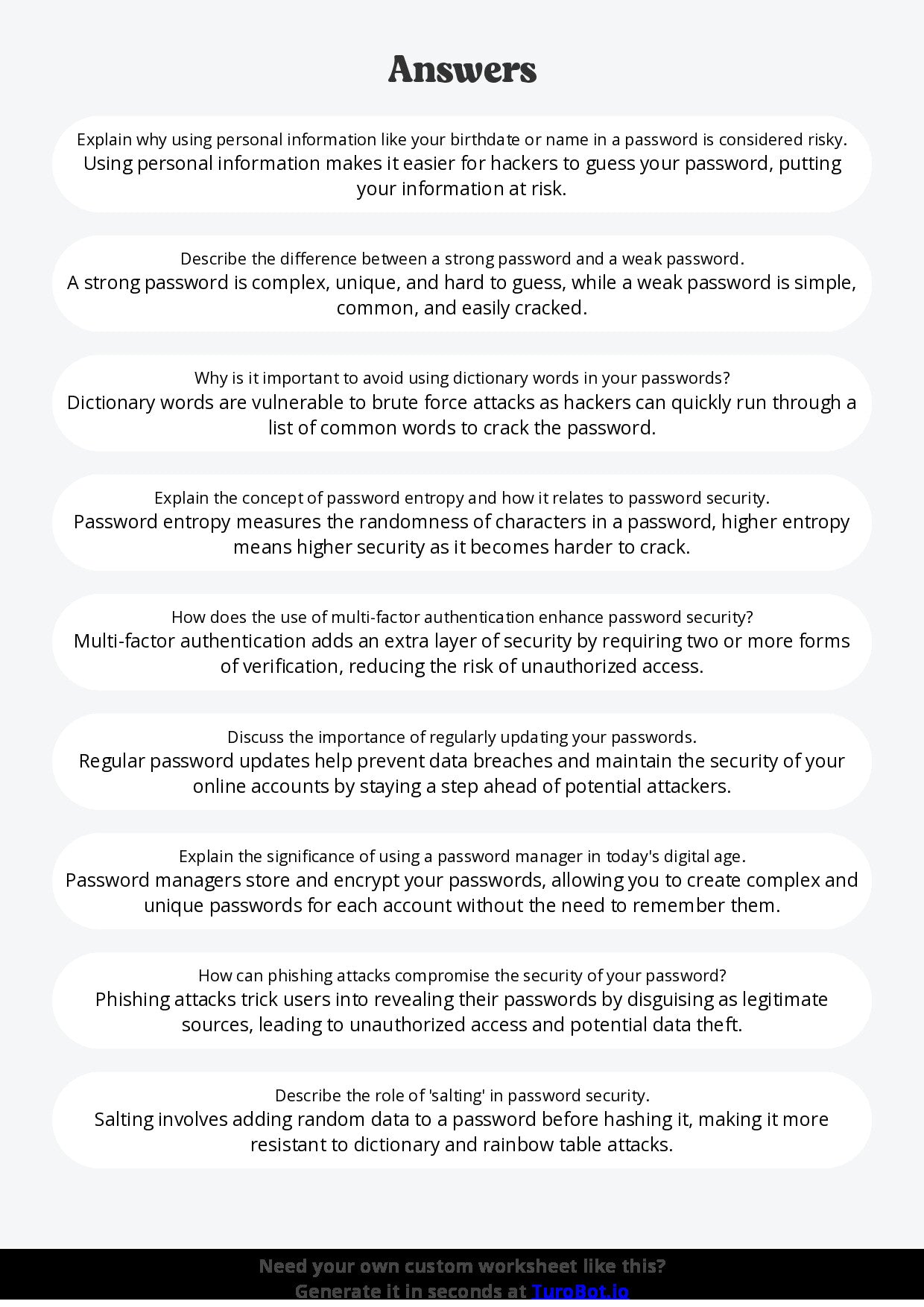 Answers

Explain why using personal information like your birthdate or name in a password is considered risky.
Using personal information makes it easier for hackers to guess your password, putting your information at risk.

Describe the difference between a strong password and a weak password.
A strong password is complex, unique, and hard to guess, while a weak password is simple, common, and easily cracked.

Why is it important to avoid using dictionary words in your passwords?
Dictionary words are vulnerable to brute force attacks as hackers can quickly run through a list of common words to crack the password.

Explain the concept of password entropy and how it relates to password security.
Password entropy measures the randomness of characters in a password, higher entropy means higher security as it becomes harder to crack.

How does the use of multi-factor authentication enhance password security?
Multi-factor authentication adds an extra layer of security by requiring two or more forms of verification, reducing the risk of unauthorized access.

Discuss the importance of regularly updating your passwords.
Regular password updates help prevent data breaches and maintain the security of your online accounts by staying a step ahead of potential attackers.

Explain the significance of using a password manager in today's digital age.
Password managers store and encrypt your passwords, allowing you to create complex and unique passwords for each account without the need to remember them.

How can phishing attacks compromise the security of your password?
Phishing attacks trick users into revealing their passwords by disguising as legitimate sources, leading to unauthorized access and potential data theft.

Describe the role of 'salting' in password security.
Salting involves adding random data to a password before hashing it, making it more resistant to dictionary and rainbow table attacks.

Need your own custom worksheet like this?
Generate it in seconds at TuroBot.io